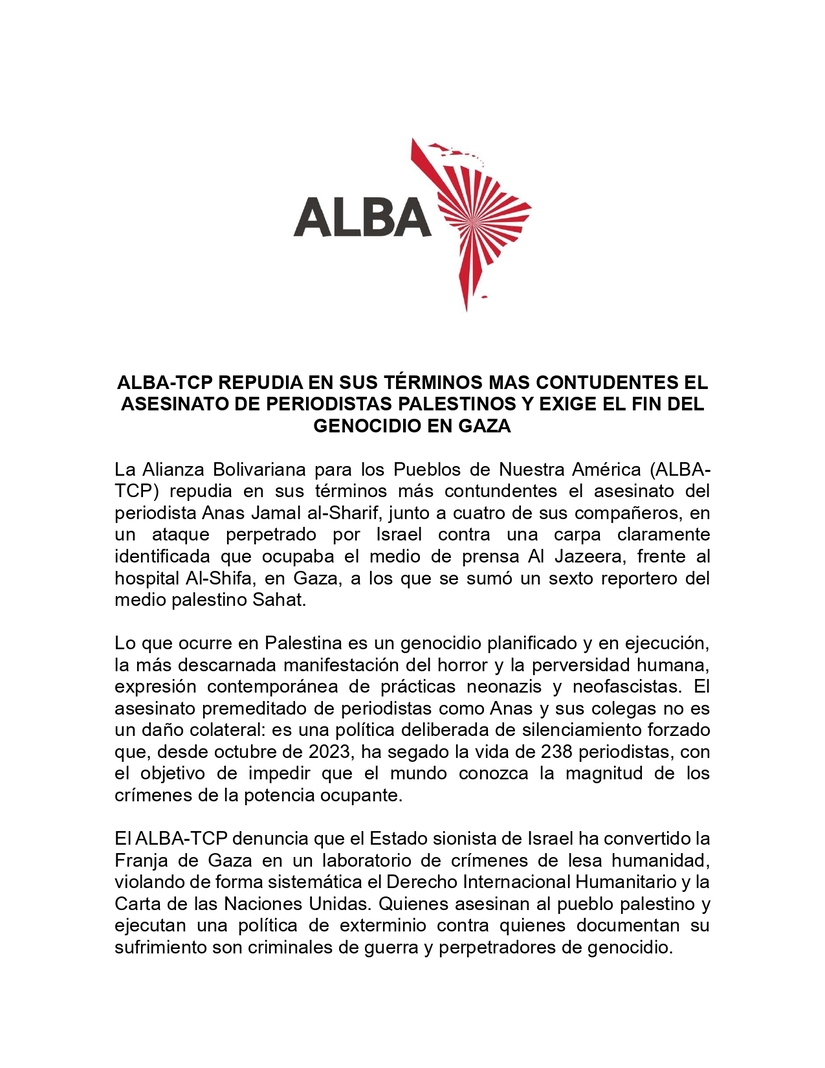 ALBA

ALBA-TCP REPUDIA EN SUS TÉRMINOS MAS CONTUDENTES EL ASESINATO DE PERIODISTAS PALESTINOS Y EXIGE EL FIN DEL GENOCIDIO EN GAZA

La Alianza Bolivariana para los Pueblos de Nuestra América (ALBA-TCP) repudia en sus términos más contundentes el asesinato del periodista Anas Jamal al-Sharif, junto a cuatro de sus compañeros, en un ataque perpetrado por Israel contra una carpa claramente identificada que ocupaba el medio de prensa Al Jazeera, frente al hospital Al-Shifa, en Gaza, a los que se sumó un sexto reportero del medio palestino Sahat.

Lo que ocurre en Palestina es un genocidio planificado y en ejecución, la más descarnada manifestación del horror y la perversidad humana, expresión contemporánea de prácticas neonazis y neofascistas. El asesinato premeditado de periodistas como Anas y sus colegas no es un daño colateral: es una política deliberada de silenciamiento forzado que, desde octubre de 2023, ha segado la vida de 238 periodistas, con el objetivo de impedir que el mundo conozca la magnitud de los crímenes de la potencia ocupante.

El ALBA-TCP denuncia que el Estado sionista de Israel ha convertido la Franja de Gaza en un laboratorio de crímenes de lesa humanidad, violando de forma sistemática el Derecho Internacional Humanitario y la Carta de las Naciones Unidas. Quienes asesinan al pueblo palestino y ejecutan una política de exterminio contra quienes documentan su sufrimiento son criminales de guerra y perpetradores de genocidio.